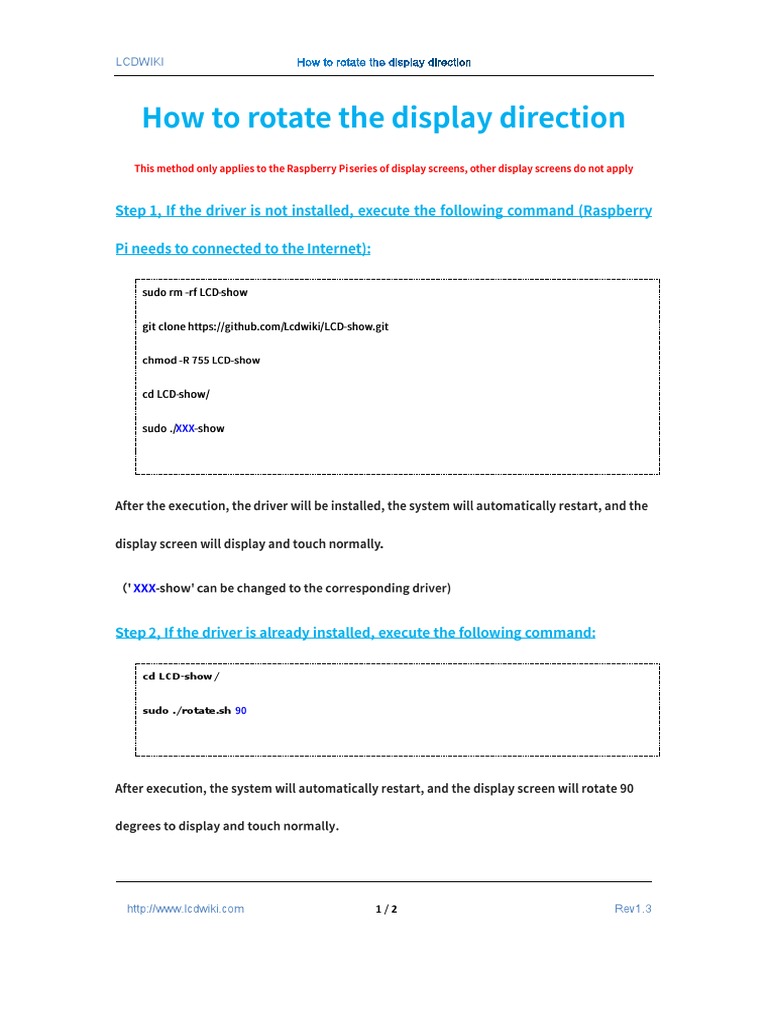 LCDWIKI How to rotate the display direction

How to rotate the display direction

This method only applies to the Raspberry Pi series of display screens, other display screens do not apply

Step 1, If the driver is not installed, execute the following command (Raspberry Pi needs to connected to the Internet):

sudo rm -rf LCD-show

git clone https://github.com/Lcdwiki/LCD-show.git

chmod -R 755 LCD-show

cd LCD-show/

sudo ./XXX-show

After the execution, the driver will be installed, the system will automatically restart, and the display screen will display and touch normally.

(' XXX-show' can be changed to the corresponding driver)

Step 2, If the driver is already installed, execute the following command:

cd LCD-show/

sudo ./rotate.sh 90

After execution, the system will automatically restart, and the display screen will rotate 90 degrees to display and touch normally.

http://www.lcdwiki.com 1 / 2 Rev1.3